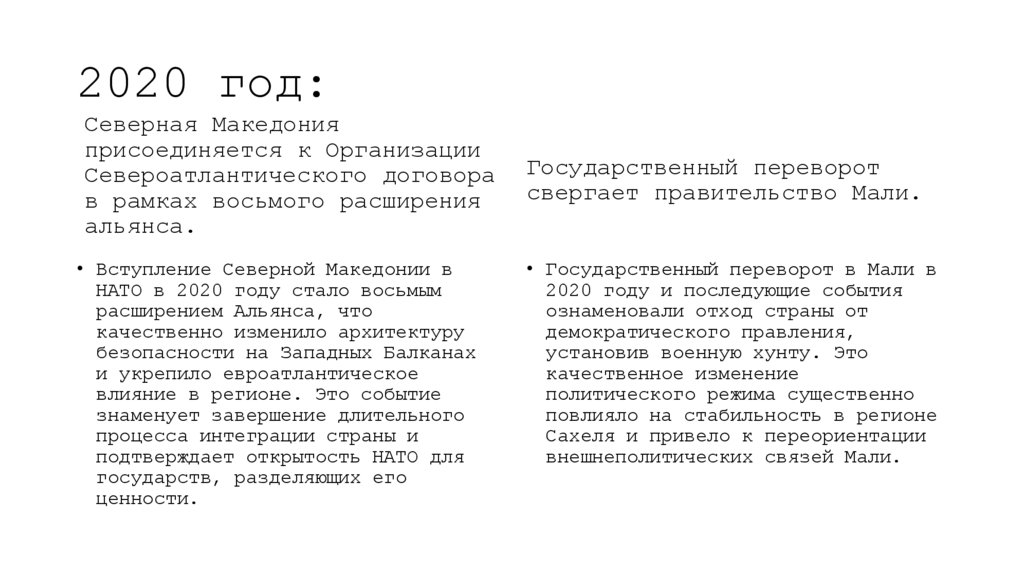 2020 год:

Северная Македония присоединяется к Организации Североатлантического договора в рамках восьмого расширения альянса.

• Вступление Северной Македонии в НАТО в 2020 году стало восьмым расширением Альянса, что качественно изменило архитектуру безопасности на Западных Балканах и укрепило евроатлантическое влияние в регионе. Это событие знаменует завершение длительного процесса интеграции страны и подтверждает открытость НАТО для государств, разделяющих его ценности.

Государственный переворот свергает правительство Мали.

• Государственный переворот в Мали в 2020 году и последующие события ознаменовали отход страны от демократического правления, установив военную хунту. Это качественное изменение политического режима существенно повлияло на стабильность в регионе Сахеля и привело к переориентации внешнеполитических связей Мали.